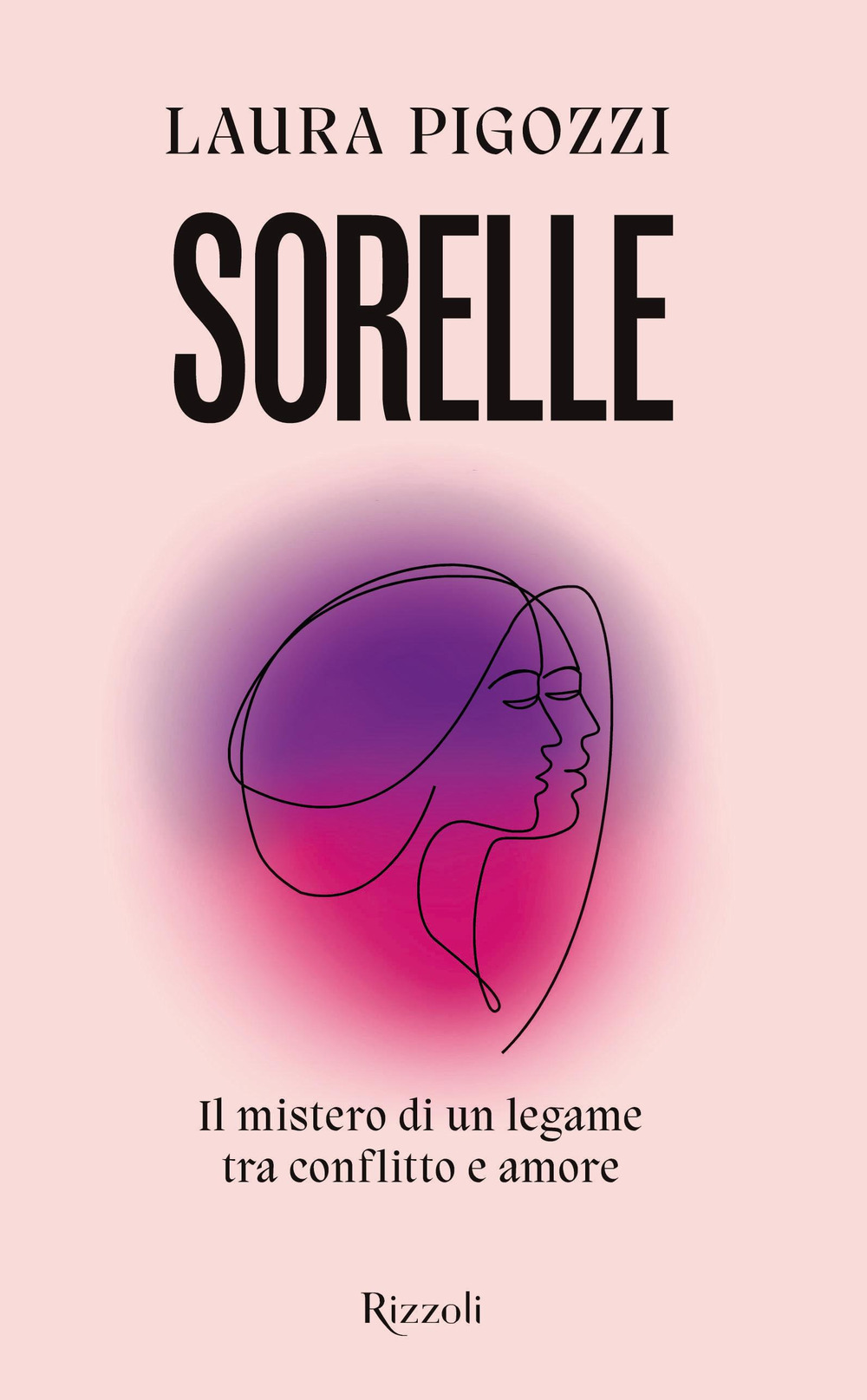 LAURA PIGOZZI

SORELLE

Il mistero di un legame tra conflitto e amore

Rizzoli